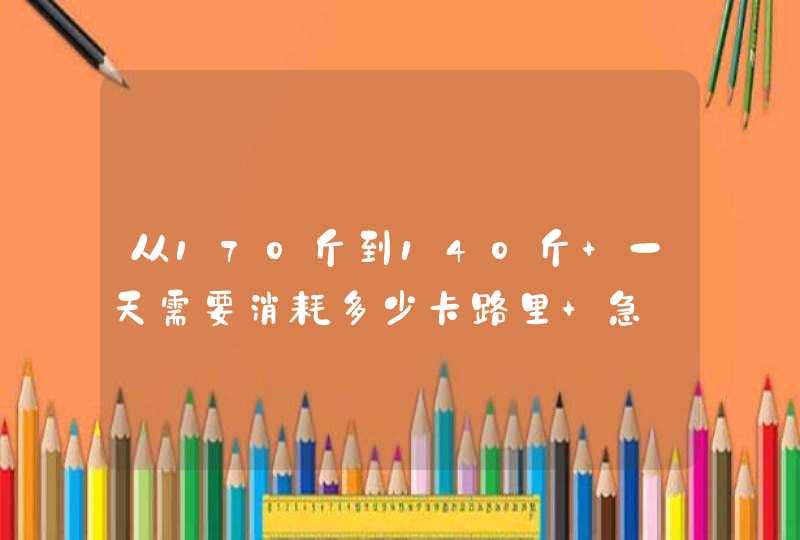 从170斤到140斤+一天需要消耗多少卡路里+急